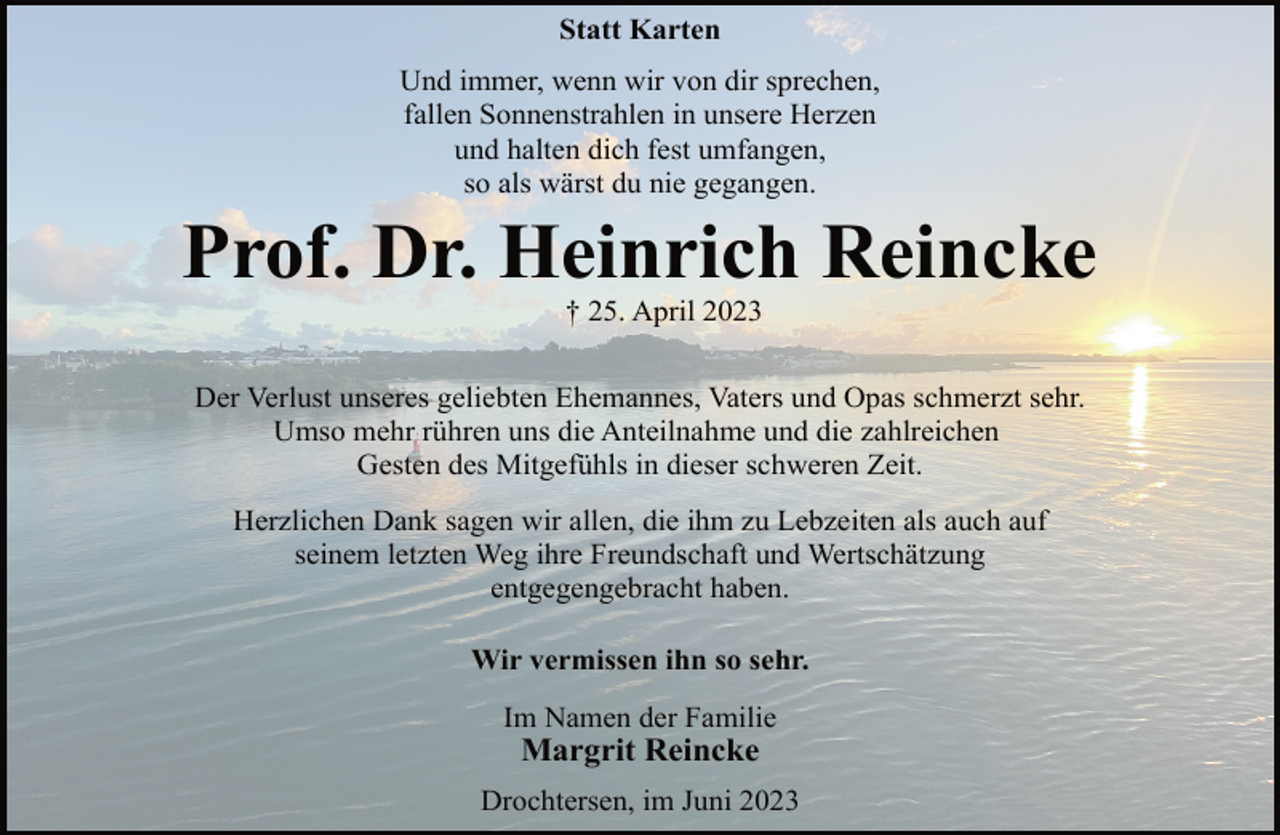 Statt Karten

Und immer, wenn wir von dir sprechen,
fallen Sonnenstrahlen in unsere Herzen
und halten dich fest umfangen,
so als wärst du nie gegangen.

Prof. Dr. Heinrich Reincke

† 25. April 2023

Der Verlust unseres geliebten Ehemannes, Vaters und Opas schmerzt sehr. Umso mehr rühren uns die Anteilnahme und die zahlreichen Gesten des Mitgefühls in dieser schweren Zeit.

Herzlichen Dank sagen wir allen, die ihm zu Lebzeiten als auch auf seinem letzten Weg ihre Freundschaft und Wertschätzung entgegengebracht haben.

Wir vermissen ihn so sehr.

Im Namen der Familie
Margrit Reincke

Drochtersen, im Juni 2023